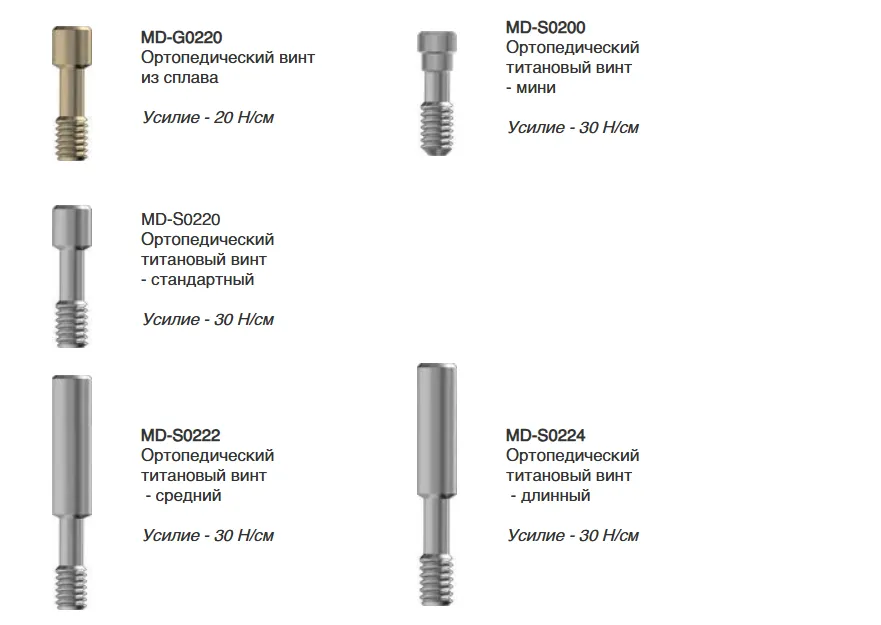 MD-G0220
Ортопедический винт из сплава

Усилие - 20 Н/см

MD-S0200
Ортопедический титановый винт - мини

Усилие - 30 Н/см

MD-S0220
Ортопедический титановый винт - стандартный

Усилие - 30 Н/см

MD-S0222
Ортопедический титановый винт - средний

Усилие - 30 Н/см

MD-S0224
Ортопедический титановый винт - длинный

Усилие - 30 Н/см